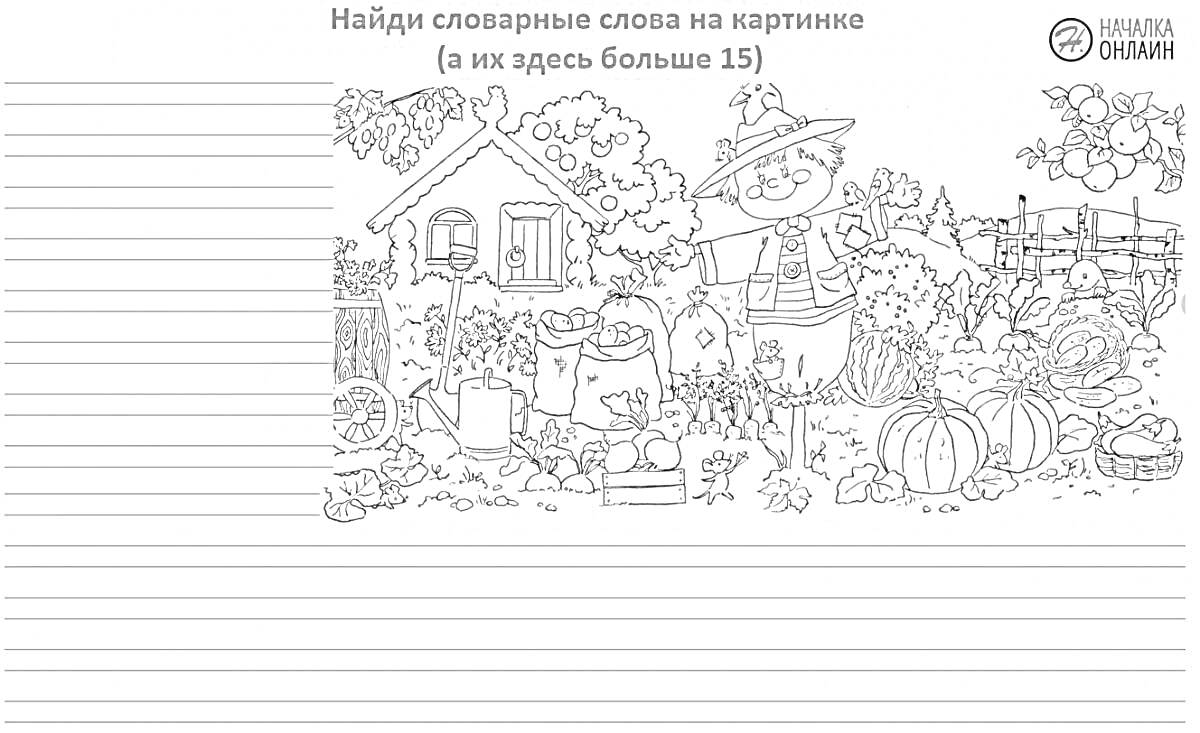 Найди словарные слова на картинке
(а их здесь больше 15)

НАЧАЛКА
ОНЛАЙН